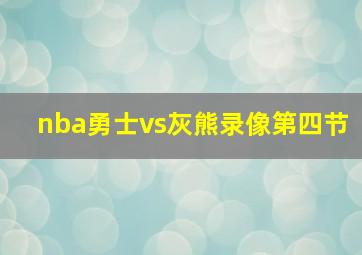 nba勇士vs灰熊录像第四节